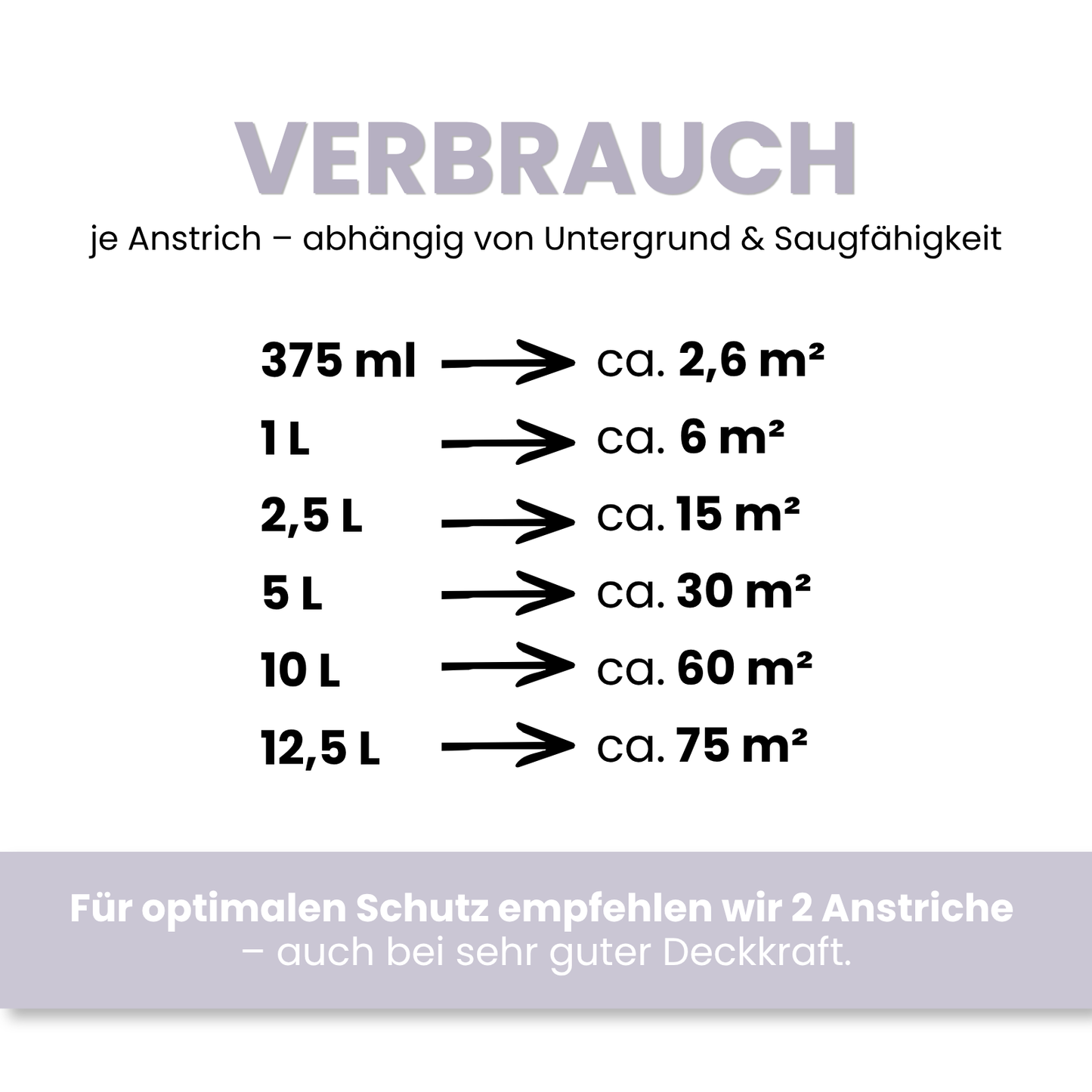 VERBRAUCH

je Anstrich – abhängig von Untergrund & Saugfähigkeit

375 ml → ca. 2,6 m²
1 L → ca. 6 m²
2,5 L → ca. 15 m²
5 L → ca. 30 m²
10 L → ca. 60 m²
12,5 L → ca. 75 m²

Für optimalen Schutz empfehlen wir 2 Anstriche – auch bei sehr guter Deckkraft.